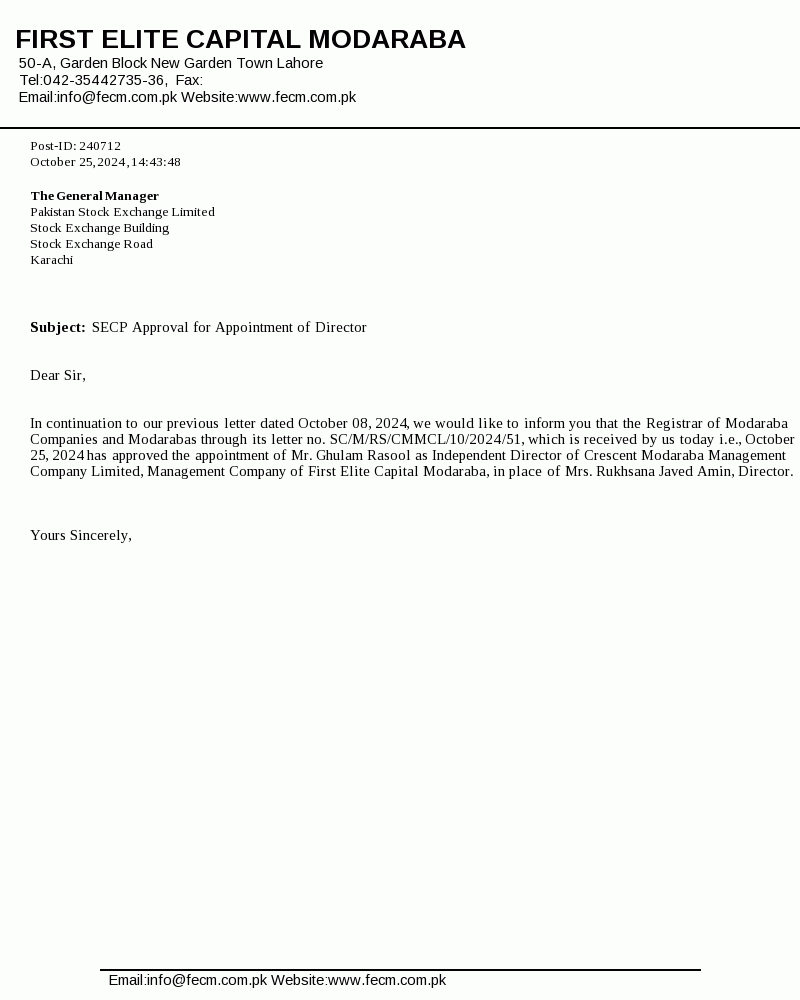 FIRST ELITE CAPITAL MODARABA
50-A, Garden Block New Garden Town Lahore
Tel:042-35442735-36, Fax:
Email:info@fecm.com.pk Website:www.fecm.com.pk

Post-ID: 240712
October 25, 2024, 14:43:48

The General Manager
Pakistan Stock Exchange Limited
Stock Exchange Building
Stock Exchange Road
Karachi

Subject: SECP Approval for Appointment of Director

Dear Sir,

In continuation to our previous letter dated October 08, 2024, we would like to inform you that the Registrar of Modaraba Companies and Modarabas through its letter no. SC/M/RS/CMMCL/10/2024/51, which is received by us today i.e., October 25, 2024 has approved the appointment of Mr. Ghulam Rasool as Independent Director of Crescent Modaraba Management Company Limited, Management Company of First Elite Capital Modaraba, in place of Mrs. Rukhsana Javed Amin, Director.

Yours Sincerely,

Email:info@fecm.com.pk Website:www.fecm.com.pk